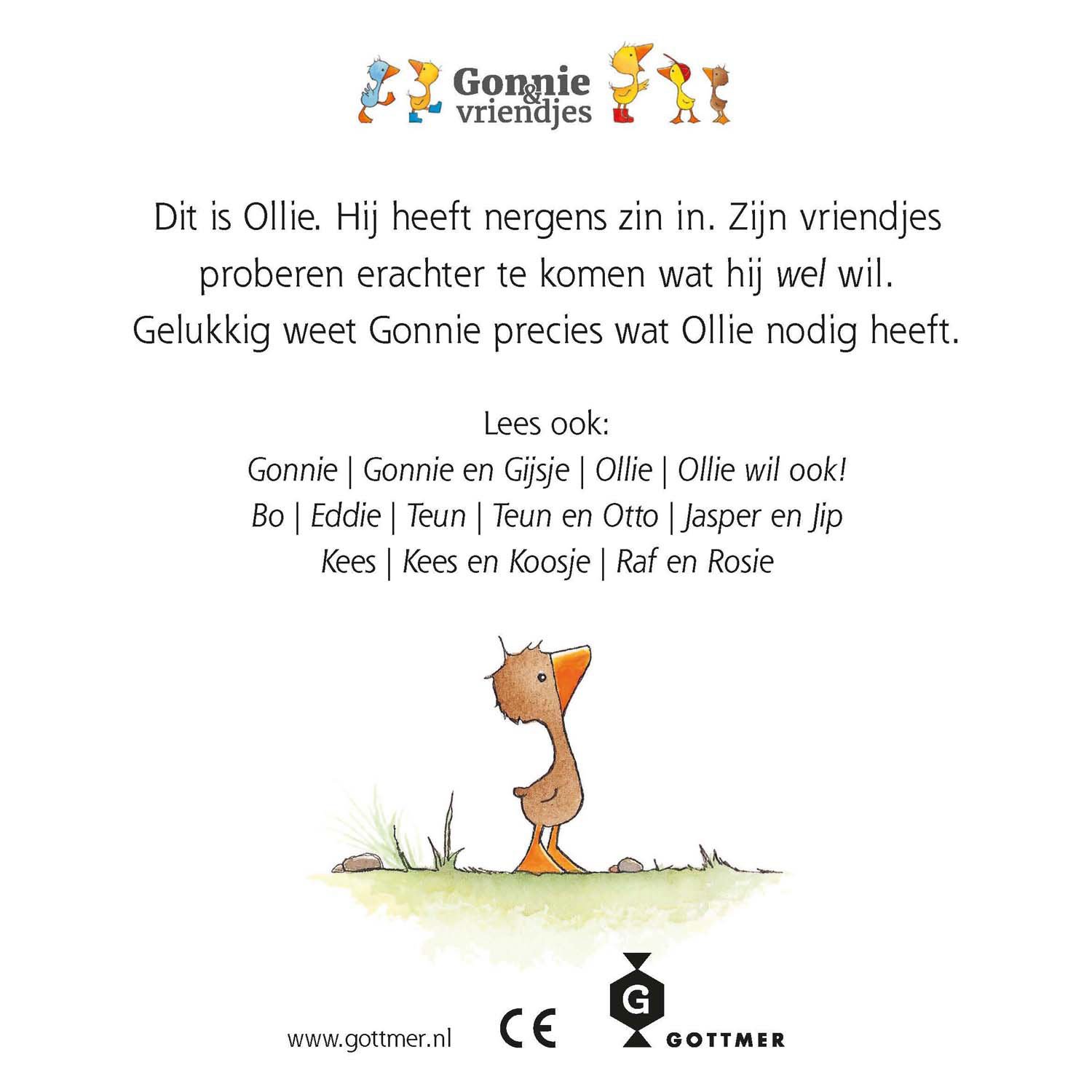 Gonnie & vriendjes

Dit is Ollie. Hij heeft nergens zin in. Zijn vriendjes proberen erachter te komen wat hij wel wil. Gelukkig weet Gonnie precies wat Ollie nodig heeft.

Lees ook:
Gonnie | Gonnie en Gijsje | Ollie | Ollie wil ook!
Bo | Eddie | Teun | Teun en Otto | Jasper en Jip
Kees | Kees en Koosje | Raf en Rosie

www.gottmer.nl
CE
G
GOTTMER